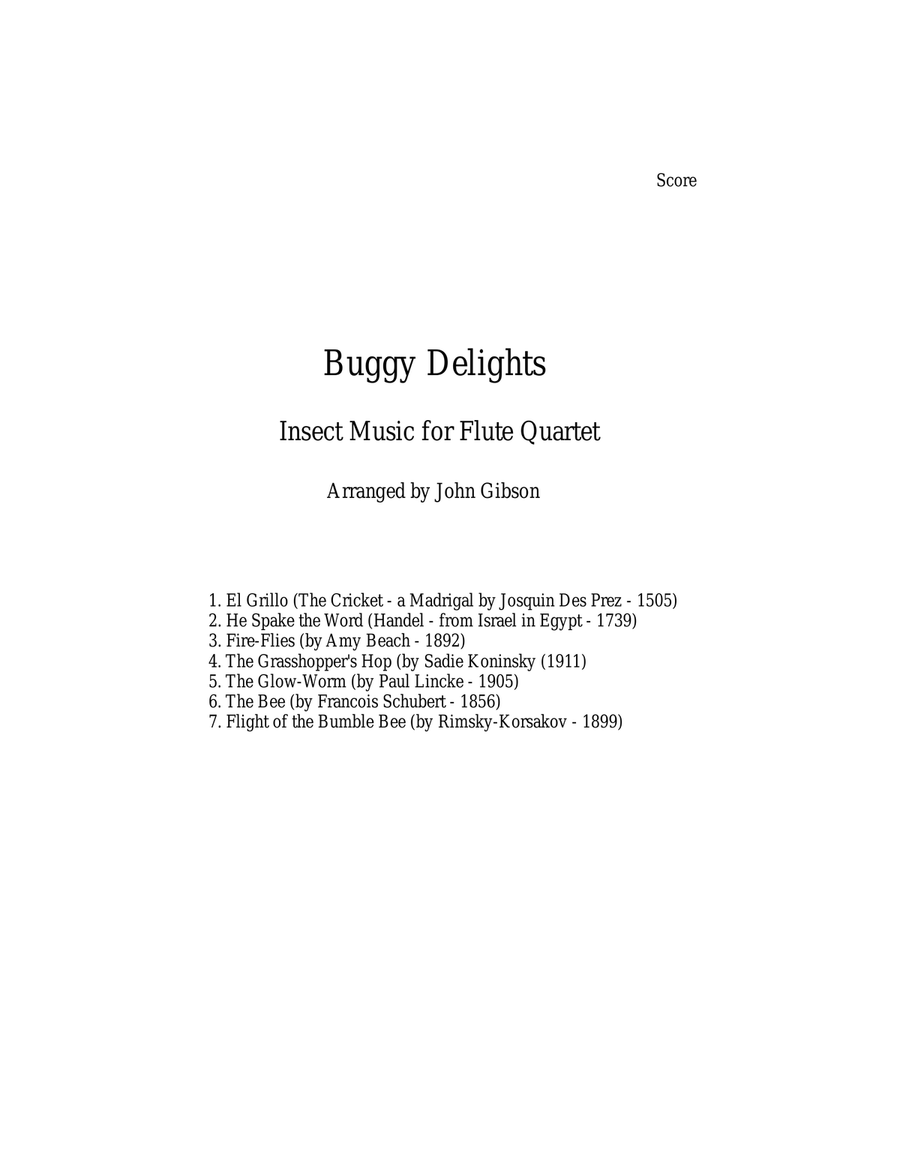 Score

Buggy Delights

Insect Music for Flute Quartet

Arranged by John Gibson

1. El Grillo (The Cricket - a Madrigal by Josquin Des Prez - 1505)
2. He Spake the Word (Handel - from Israel in Egypt - 1739)
3. Fire-Flies (by Amy Beach - 1892)
4. The Grasshopper's Hop (by Sadie Koninsky (1911)
5. The Glow-Worm (by Paul Lincke - 1905)
6. The Bee (by Francois Schubert - 1856)
7. Flight of the Bumble Bee (by Rimsky-Korsakov - 1899)